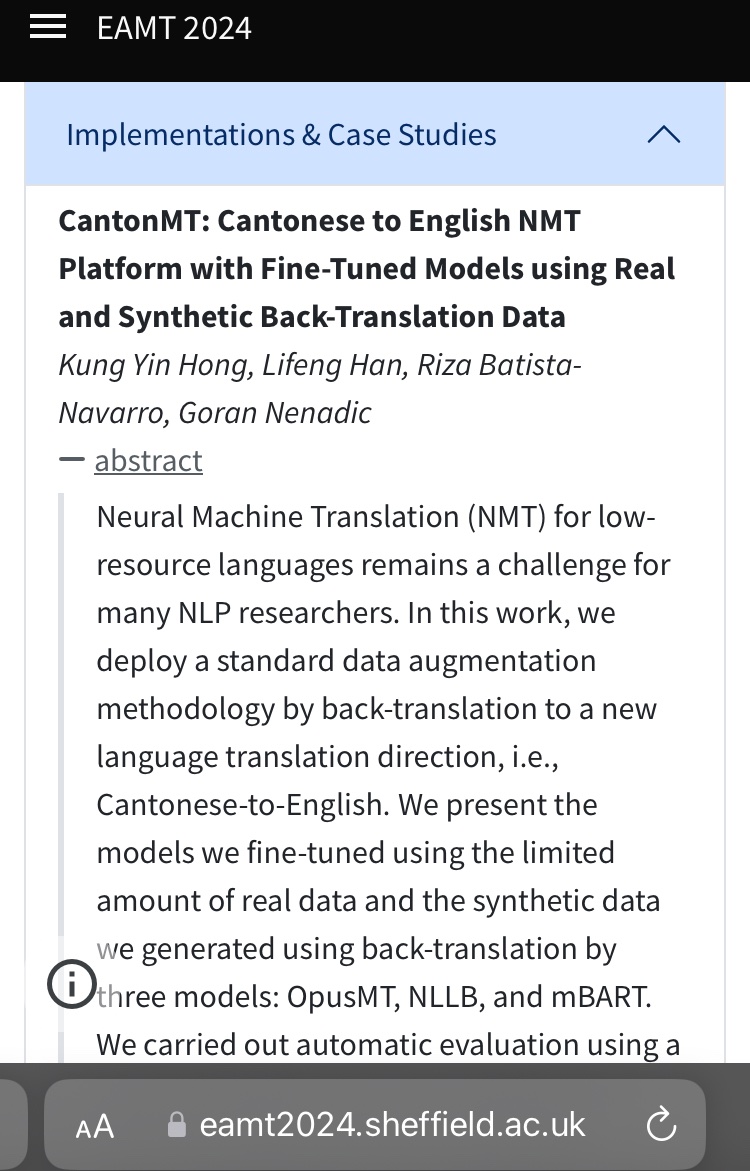 EAMT 2024

Implementations & Case Studies

CantonMT: Cantonese to English NMT Platform with Fine-Tuned Models using Real and Synthetic Back-Translation Data

Kung Yin Hong, Lifeng Han, Riza Batista-Navarro, Goran Nenadic

— abstract

Neural Machine Translation (NMT) for low-resource languages remains a challenge for many NLP researchers. In this work, we deploy a standard data augmentation methodology by back-translation to a new language translation direction, i.e., Cantonese-to-English. We present the models we fine-tuned using the limited amount of real data and the synthetic data we generated using back-translation by three models: OpusMT, NLLB, and mBART. We carried out automatic evaluation using a

AA eamt2024.sheffield.ac.uk